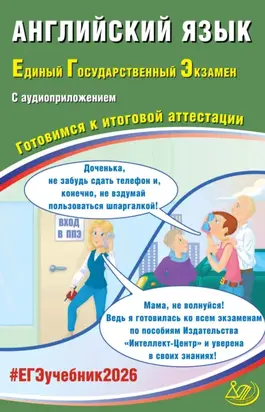 АНГЛИЙСКИЙ ЯЗЫК

Единый Государственный Экзамен

С аудиоприложением

Готовимся к итоговой аттестации

Доченька, не забудь сдать телефон и, конечно, не вздумай пользоваться шпаргалкой!

ВХОД В ППЭ

Мама, не волнуйся! Ведь я готовилась ко всем экзаменам по пособиям Издательства «Интеллект-Центр» и уверена в своих знаниях!

#ЕГЭучебник2026